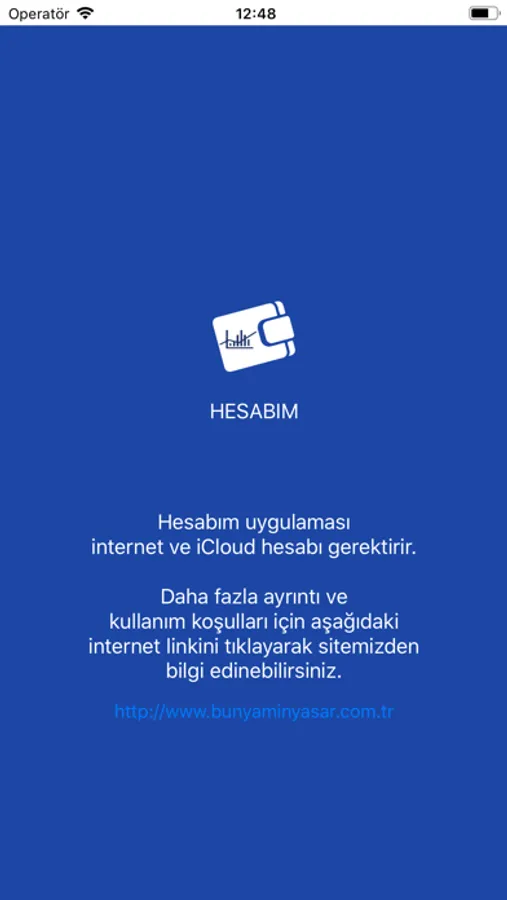 Operatör 12:48

HESABIM

Hesabım uygulaması internet ve iCloud hesabı gerektirir.

Daha fazla ayrıntı ve kullanım koşulları için aşağıdaki internet linkini tıklayarak sitemizden bilgi edinebilirsiniz.

http://www.bunyaminyasar.com.tr